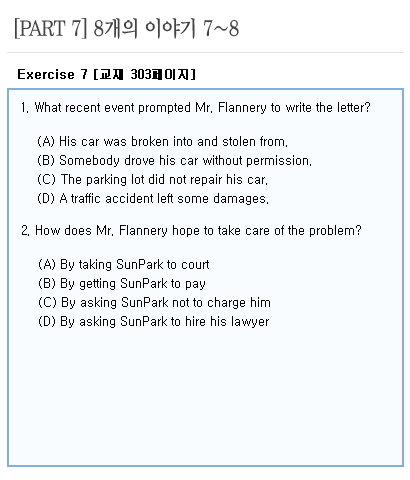 [PART 7] 8개의 이야기 7~8

Exercise 7 [교재 303페이지]

1. What recent event prompted Mr. Flannery to write the letter?

(A) His car was broken into and stolen from.
(B) Somebody drove his car without permission.
(C) The parking lot did not repair his car.
(D) A traffic accident left some damages.

2. How does Mr. Flannery hope to take care of the problem?

(A) By taking SunPark to court
(B) By getting SunPark to pay
(C) By asking SunPark not to charge him
(D) By asking SunPark to hire his lawyer